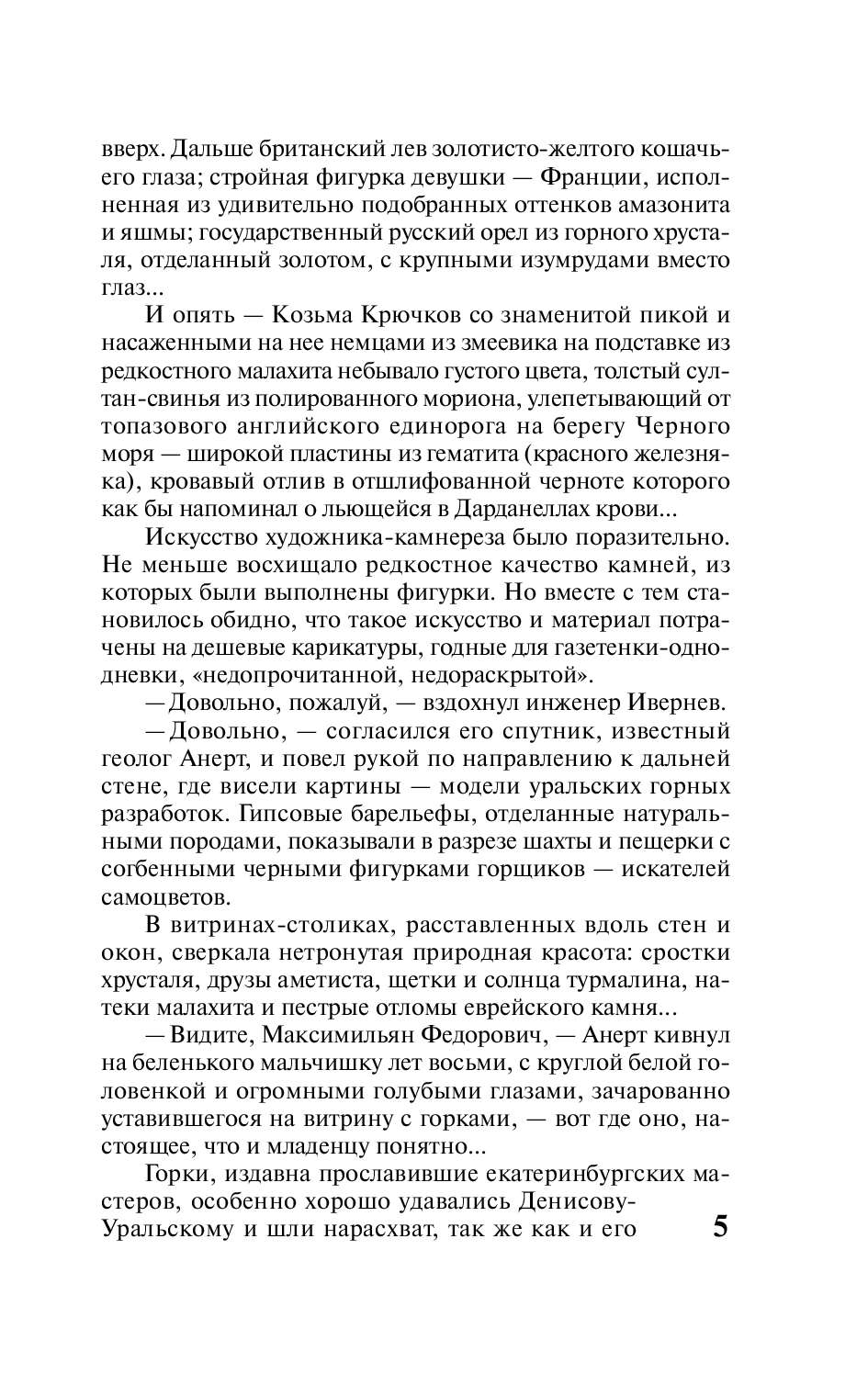 вверх. Дальше британский лев золотисто-желтого кошачьего глаза; стройная фигурка девушки — Франции, исполненная из удивительно подобранных оттенков амазонита и яшмы; государственный русский орел из горного хрусталя, отделанный золотом, с крупными изумрудами вместо глаз...

И опять — Козьма Крючков со знаменитой пикой и насаженными на нее немцами из змеевика на подставке из редкостного малахита небывало густого цвета, толстый султан-свинья из полированного мориона, улепетывающий от топазового английского единорога на берегу Черного моря — широкой пластины из гематита (красного железняка), кровавый отлив в отшлифованной черноте которого как бы напоминал о льющейся в Дарданеллах крови...

Искусство художника-камнереза было поразительно. Не меньше восхищало редкостное качество камней, из которых были выполнены фигурки. Но вместе с тем становилось обидно, что такое искусство и материал потрачены на дешевые карикатуры, годные для газетенки-однодневки, «недопрочитанной, недораскрытой».

— Довольно, пожалуй, — вздохнул инженер Ивернев.

— Довольно, — согласился его спутник, известный геолог Анерт, и повел рукой по направлению к дальней стене, где висели картины — модели уральских горных разработок. Гипсовые барельефы, отделанные натуральными породами, показывали в разрезе шахты и пещерки с согбенными черными фигурками горщиков — искателей самоцветов.

В витринах-столиках, расставленных вдоль стен и окон, сверкала нетронутая природная красота: сростки хрусталя, друзы аметиста, щетки и солнца турмалина, натеки малахита и пестрые отломы еврейского камня...

— Видите, Максимильян Федорович, — Анерт кивнул на беленького мальчишку лет восьми, с круглой белой головенкой и огромными голубыми глазами, зачарованно уставившегося на витрину с горками, — вот где оно, настоящее, что и младенцу понятно...

Горки, издавна прославившие екатеринбургских мастеров, особенно хорошо удавались Денисову-Уральскому и шли нарасхват, так же как и его

5